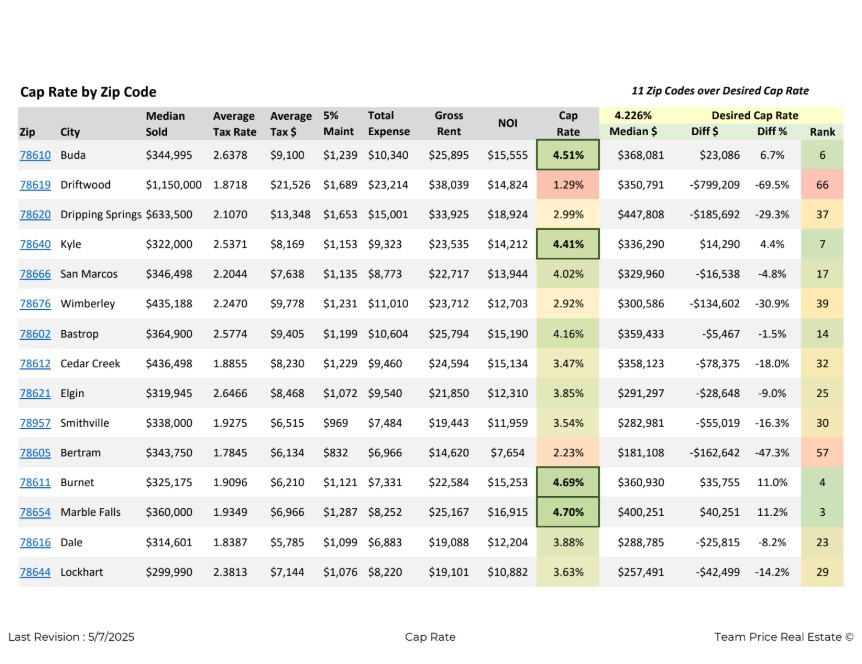 Cap Rate by Zip Code

11 Zip Codes over Desired Cap Rate

| Zip | City | Median Sold | Average Tax Rate | Average Tax $ | 5% Maint | Total Expense | Gross Rent | NOI | Cap Rate | 4.226% Median $ | Desired Cap Rate Diff $ | Diff % | Rank |
|---|---|---|---|---|---|---|---|---|---|---|---|---|---|
| 78610 | Buda | $344,995 | 2.6378 | $9,100 | $1,239 | $10,340 | $25,895 | $15,555 | 4.51% | $368,081 | $23,086 | 6.7% | 6 |
| 78619 | Driftwood | $1,150,000 | 1.8718 | $21,526 | $1,689 | $23,214 | $38,039 | $14,824 | 1.29% | $350,791 | -$799,209 | -69.5% | 66 |
| 78620 | Dripping Springs | $633,500 | 2.1070 | $13,348 | $1,653 | $15,001 | $33,925 | $18,924 | 2.99% | $447,808 | -$185,692 | -29.3% | 37 |
| 78640 | Kyle | $322,000 | 2.5371 | $8,169 | $1,153 | $9,323 | $23,535 | $14,212 | 4.41% | $336,290 | $14,290 | 4.4% | 7 |
| 78666 | San Marcos | $346,498 | 2.2044 | $7,638 | $1,135 | $8,773 | $22,717 | $13,944 | 4.02% | $329,960 | -$16,538 | -4.8% | 17 |
| 78676 | Wimberley | $435,188 | 2.2470 | $9,778 | $1,231 | $11,010 | $23,712 | $12,703 | 2.92% | $300,586 | -$134,602 | -30.9% | 39 |
| 78602 | Bastrop | $364,900 | 2.5774 | $9,405 | $1,199 | $10,604 | $25,794 | $15,190 | 4.16% | $359,433 | -$5,467 | -1.5% | 14 |
| 78612 | Cedar Creek | $436,498 | 1.8855 | $8,230 | $1,229 | $9,460 | $24,594 | $15,134 | 3.47% | $358,123 | -$78,375 | -18.0% | 32 |
| 78621 | Elgin | $319,945 | 2.6466 | $8,468 | $1,072 | $9,540 | $21,850 | $12,310 | 3.85% | $291,297 | -$28,648 | -9.0% | 25 |
| 78957 | Smithville | $338,000 | 1.9275 | $6,515 | $969 | $7,484 | $19,443 | $11,959 | 3.54% | $282,981 | -$55,019 | -16.3% | 30 |
| 78605 | Bertram | $343,750 | 1.7845 | $6,134 | $832 | $6,966 | $14,620 | $7,654 | 2.23% | $181,108 | -$162,642 | -47.3% | 57 |
| 78611 | Burnet | $325,175 | 1.9096 | $6,210 | $1,121 | $7,331 | $22,584 | $15,253 | 4.69% | $360,930 | $35,755 | 11.0% | 4 |
| 78654 | Marble Falls | $360,000 | 1.9349 | $6,966 | $1,287 | $8,252 | $25,167 | $16,915 | 4.70% | $400,251 | $40,251 | 11.2% | 3 |
| 78616 | Dale | $314,601 | 1.8387 | $5,785 | $1,099 | $6,883 | $19,088 | $12,204 | 3.88% | $288,785 | -$25,815 | -8.2% | 23 |
| 78644 | Lockhart | $299,990 | 2.3813 | $7,144 | $1,076 | $8,220 | $19,101 | $10,882 | 3.63% | $257,491 | -$42,499 | -14.2% | 29 |

Last Revision : 5/7/2025

Cap Rate

Team Price Real Estate ©